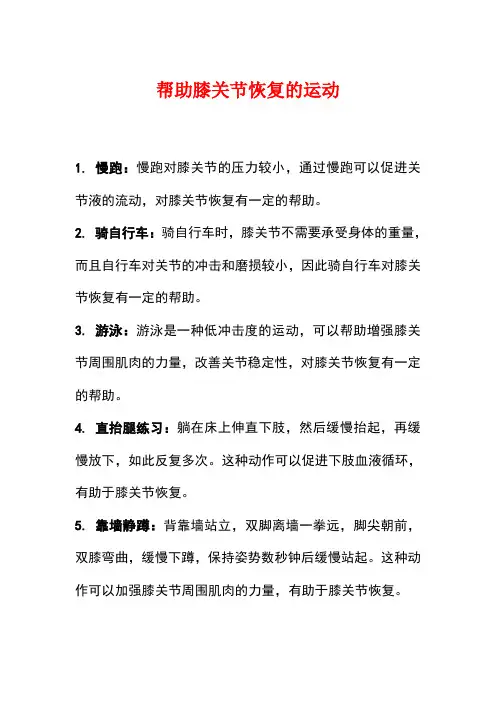 帮助膝关节恢复的运动

1. 慢跑：慢跑对膝关节的压力较小，通过慢跑可以促进关节液的流动，对膝关节恢复有一定的帮助。

2. 骑自行车：骑自行车时，膝关节不需要承受身体的重量，而且自行车对关节的冲击和磨损较小，因此骑自行车对膝关节恢复有一定的帮助。

3. 游泳：游泳是一种低冲击度的运动，可以帮助增强膝关节周围肌肉的力量，改善关节稳定性，对膝关节恢复有一定的帮助。

4. 直抬腿练习：躺在床上伸直下肢，然后缓慢抬起，再缓慢放下，如此反复多次。这种动作可以促进下肢血液循环，有助于膝关节恢复。

5. 靠墙静蹲：背靠墙站立，双脚离墙一拳远，脚尖朝前，双膝弯曲，缓慢下蹲，保持姿势数秒钟后缓慢站起。这种动作可以加强膝关节周围肌肉的力量，有助于膝关节恢复。